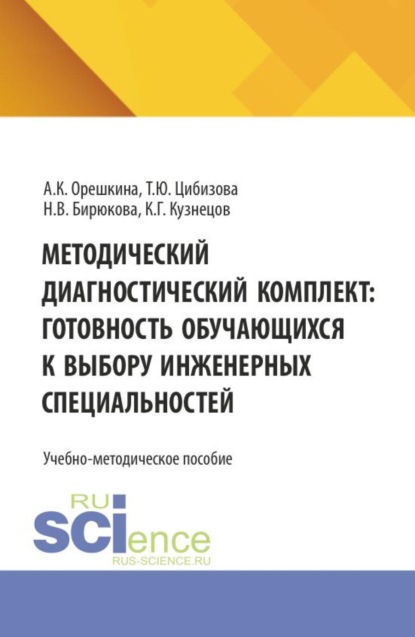 А.К. Орешкина, Т.Ю. Цибизова
Н.В. Бирюкова, К.Г. Кузнецов

МЕТОДИЧЕСКИЙ ДИАГНОСТИЧЕСКИЙ КОМПЛЕКТ: ГОТОВНОСТЬ ОБУЧАЮЩИХСЯ К ВЫБОРУ ИНЖЕНЕРНЫХ СПЕЦИАЛЬНОСТЕЙ

Учебно-методическое пособие

RU
SCIence
RUS-SCIENCE.RU